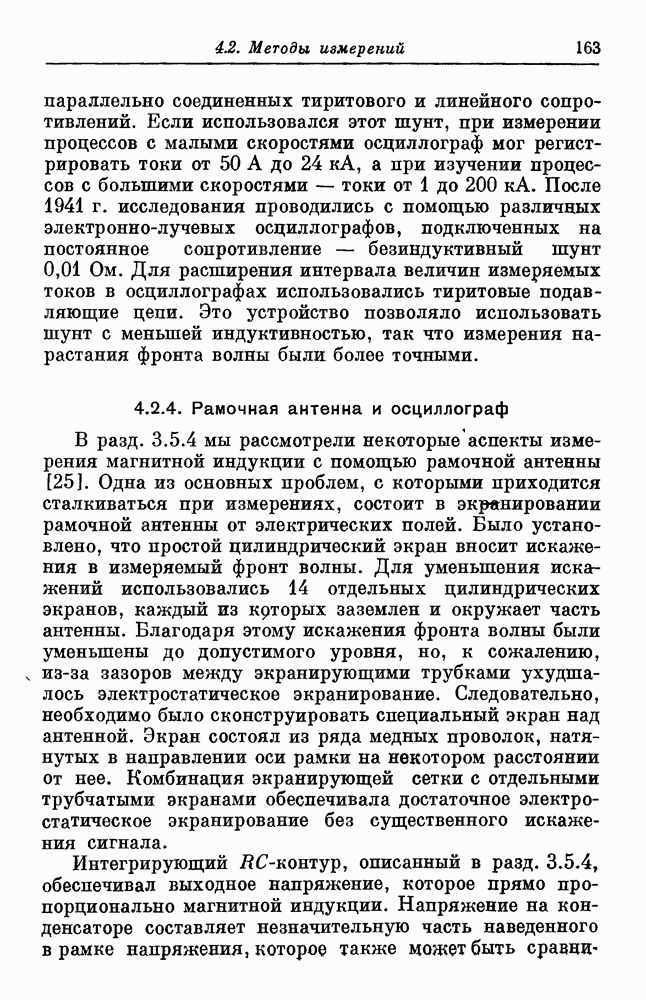 4.2. Методы измерений 163

параллельно соединенных тиритового и линейного сопротивлений. Если использовался этот шунт, при измерении процессов с малыми скоростями осциллограф мог регистрировать токи от 50 А до 24 кА, а при изучении процессов с большими скоростями — токи от 1 до 200 кА. После 1941 г. исследования проводились с помощью различных электронно-лучевых осциллографов, подключенных на постоянное сопротивление — безиндуктивный шунт 0,01 Ом. Для расширения интервала величин измеряемых токов в осциллографах использовались тиритовые подавляющие цепи. Это устройство позволяло использовать шунт с меньшей индуктивностью, так что измерения нарастания фронта волны были более точными.

4.2.4. Рамочная антенна и осциллограф

В разд. 3.5.4 мы рассмотрели некоторые аспекты измерения магнитной индукции с помощью рамочной антенны [25]. Одна из основных проблем, с которыми приходится сталкиваться при измерениях, состоит в экранировании рамочной антенны от электрических полей. Было установлено, что простой цилиндрический экран вносит искажения в измеряемый фронт волны. Для уменьшения искажений использовались 14 отдельных цилиндрических экранов, каждый из которых заземлен и окружает часть антенны. Благодаря этому искажения фронта волны были уменьшены до допустимого уровня, но, к сожалению, из-за зазоров между экранирующими трубками ухудшалось электростатическое экранирование. Следовательно, необходимо было сконструировать специальный экран над антенной. Экран состоял из ряда медных проволок, натянутых в направлении оси рамки на некотором расстоянии от нее. Комбинация экранирующей сетки с отдельными трубчатыми экранами обеспечивала достаточное электростатическое экранирование без существенного искажения сигнала.

Интегрирующий $RC$-контур, описанный в разд. 3.5.4, обеспечивал выходное напряжение, которое прямо пропорционально магнитной индукции. Напряжение на конденсаторе составляет незначительную часть наведенного в рамке напряжения, которое также может быть сравни-